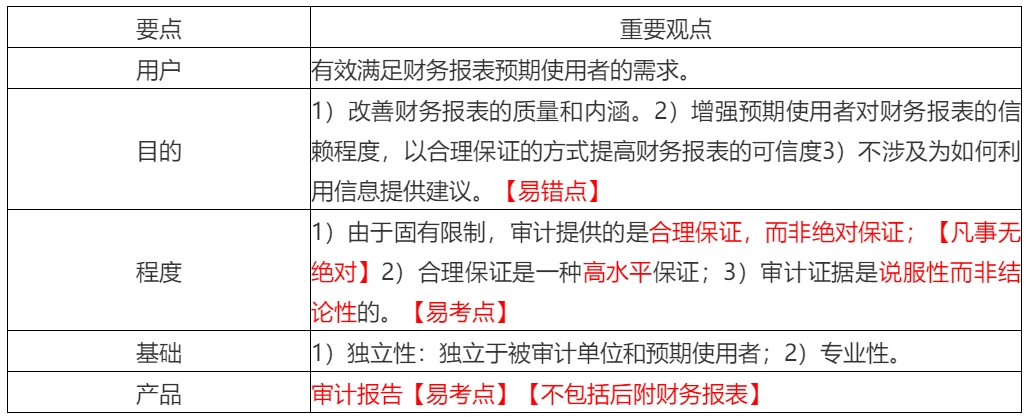 | 要点 | 重要观点 |
|---|---|
| 用户 | 有效满足财务报表预期使用者的需求。 |
| 目的 | 1）改善财务报表的质量和内涵。2）增强预期使用者对财务报表的信赖程度，以合理保证的方式提高财务报表的可信度3）不涉及为如何利用信息提供建议。【易错点】 |
| 程度 | 1）由于固有限制，审计提供的是合理保证，而非绝对保证；【凡事无绝对】2）合理保证是一种高水平保证；3）审计证据是说服性而非结论性的。【易考点】 |
| 基础 | 1）独立性：独立于被审计单位和预期使用者；2）专业性。 |
| 产品 | 审计报告【易考点】【不包括后附财务报表】 |